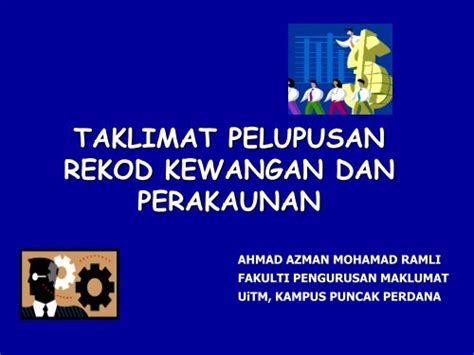 TAKLIMAT PELUPUSAN REKOD KEWANGAN DAN PERAKAUNAN

AHMAD AZMAN MOHAMAD RAMLI
FAKULTI PENGURUSAN MAKLUMAT
UiTM, KAMPUS PUNCAK PERDANA